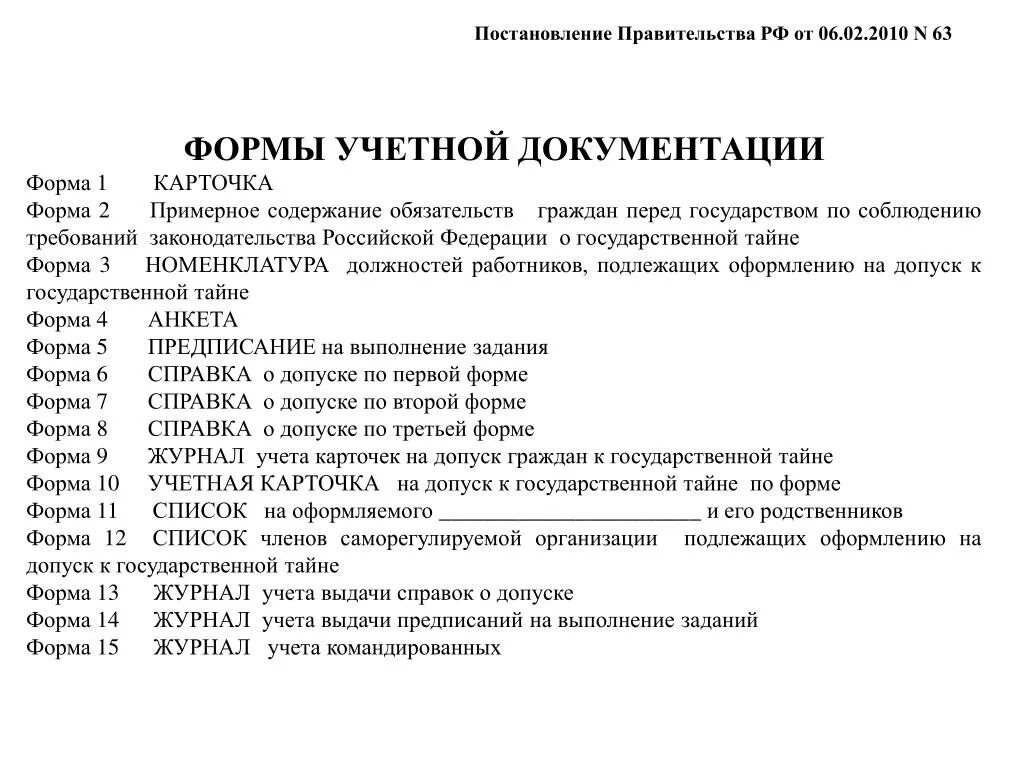 Постановление Правительства РФ от 06.02.2010 N 63

ФОРМЫ УЧЕТНОЙ ДОКУМЕНТАЦИИ

Форма 1 КАРТОЧКА
Форма 2 Примерное содержание обязательств граждан перед государством по соблюдению требований законодательства Российской Федерации о государственной тайне
Форма 3 НОМЕНКЛАТУРА должностей работников, подлежащих оформлению на допуск к государственной тайне
Форма 4 АНКЕТА
Форма 5 ПРЕДПИСАНИЕ на выполнение задания
Форма 6 СПРАВКА о допуске по первой форме
Форма 7 СПРАВКА о допуске по второй форме
Форма 8 СПРАВКА о допуске по третьей форме
Форма 9 ЖУРНАЛ учета карточек на допуск граждан к государственной тайне
Форма 10 УЧЕТНАЯ КАРТОЧКА на допуск к государственной тайне по форме
Форма 11 СПИСОК на оформляемого ________________________ и его родственников
Форма 12 СПИСОК членов саморегулируемой организации подлежащих оформлению на допуск к государственной тайне
Форма 13 ЖУРНАЛ учета выдачи справок о допуске
Форма 14 ЖУРНАЛ учета выдачи предписаний на выполнение заданий
Форма 15 ЖУРНАЛ учета командированных